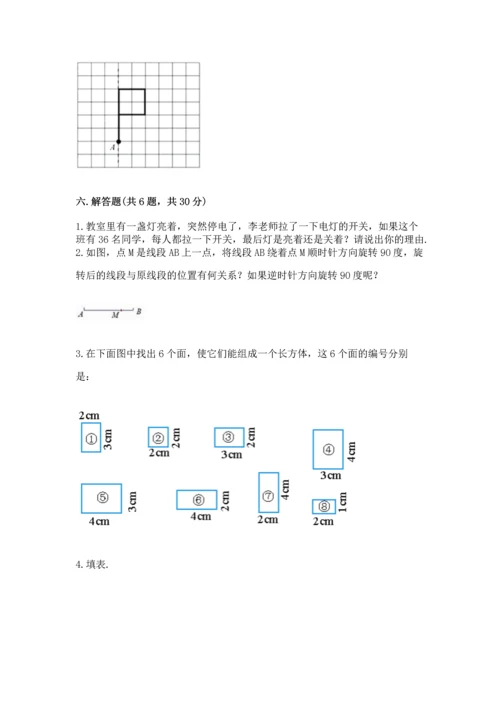 A

六. 解答题(共 6 题，共 30 分)

1. 教室里有一盏灯亮着，突然停电了，李老师拉了一下电灯的开关，如果这个班有 36 名同学，每人都拉一下开关，最后灯是亮着还是关着？请说出你的理由.

2. 如图，点 M 是线段 AB 上一点，将线段 AB 绕着点 M 顺时针方向旋转 90 度，旋转后的线段与原线段的位置有何关系？如果逆时针方向旋转 90 度呢？

A M B

3. 在下面图中找出 6 个面，使它们能组成一个长方体，这 6 个面的编号分别是：

2cm ① 3cm
② 2cm 2cm
③ 2cm 3cm
④ 4cm 3cm
⑤ 3cm 4cm
⑥ 2cm 4cm
⑦ 4cm 2cm
⑧ 1cm 2cm

4. 填表.